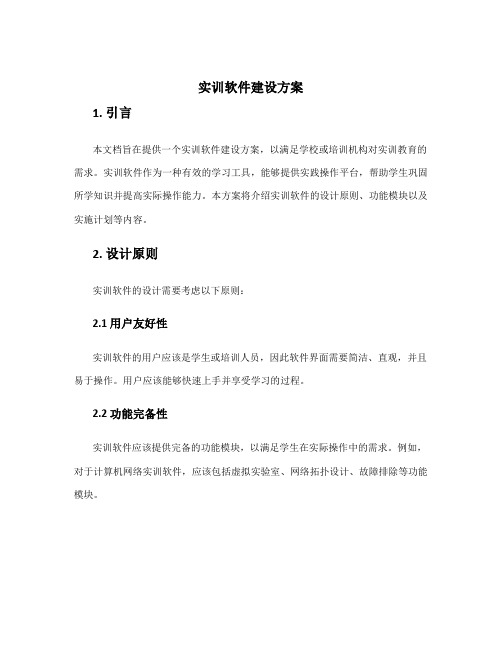 实训软件建设方案

1. 引言

本文档旨在提供一个实训软件建设方案，以满足学校或培训机构对实训教育的需求。实训软件作为一种有效的学习工具，能够提供实践操作平台，帮助学生巩固所学知识并提高实际操作能力。本方案将介绍实训软件的设计原则、功能模块以及实施计划等内容。

2. 设计原则

实训软件的设计需要考虑以下原则：

2.1 用户友好性

实训软件的用户应该是学生或培训人员，因此软件界面需要简洁、直观，并且易于操作。用户应该能够快速上手并享受学习的过程。

2.2 功能完备性

实训软件应该提供完备的功能模块，以满足学生在实际操作中的需求。例如，对于计算机网络实训软件，应该包括虚拟实验室、网络拓扑设计、故障排除等功能模块。